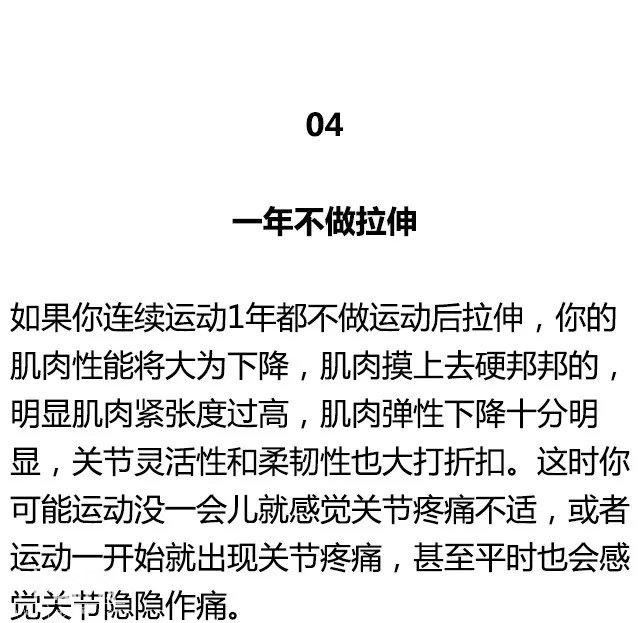 04

一年不做拉伸

如果你连续运动1年都不做运动后拉伸，你的肌肉性能将大为下降，肌肉摸上去硬邦邦的，明显肌肉紧张度过高，肌肉弹性下降十分明显，关节灵活性和柔韧性也大打折扣。这时你可能运动没一会儿就感觉关节疼痛不适，或者运动一开始就出现关节疼痛，甚至平时也会感觉关节隐隐作痛。